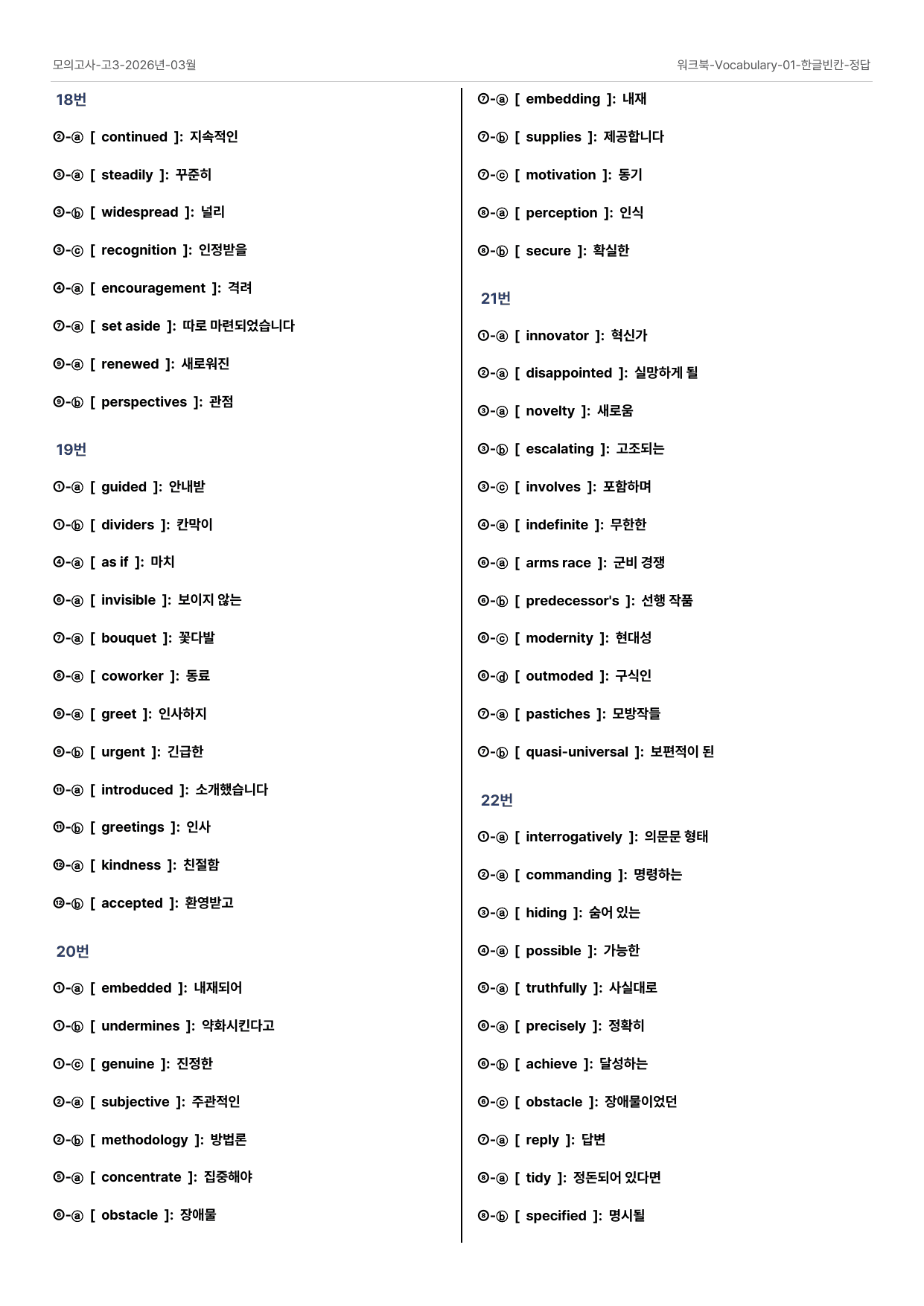 모의고사-고3-2026년-03월

워크북-Vocabulary-01-한글빈칸-정답

18번

②-ⓐ [ continued ]: 지속적인

③-ⓐ [ steadily ]: 꾸준히

③-ⓑ [ widespread ]: 널리

③-ⓒ [ recognition ]: 인정받을

④-ⓐ [ encouragement ]: 격려

⑦-ⓐ [ set aside ]: 따로 마련되었습니다

⑨-ⓐ [ renewed ]: 새로워진

⑨-ⓑ [ perspectives ]: 관점

19번

①-ⓐ [ guided ]: 안내받

①-ⓑ [ dividers ]: 칸막이

④-ⓐ [ as if ]: 마치

⑥-ⓐ [ invisible ]: 보이지 않는

⑦-ⓐ [ bouquet ]: 꽃다발

⑧-ⓐ [ coworker ]: 동료

⑨-ⓐ [ greet ]: 인사하지

⑨-ⓑ [ urgent ]: 긴급한

⑪-ⓐ [ introduced ]: 소개했습니다

⑪-ⓑ [ greetings ]: 인사

⑫-ⓐ [ kindness ]: 친절함

⑫-ⓑ [ accepted ]: 환영받고

20번

①-ⓐ [ embedded ]: 내재되어

①-ⓑ [ undermines ]: 약화시킨다고

①-ⓒ [ genuine ]: 진정한

②-ⓐ [ subjective ]: 주관적인

②-ⓑ [ methodology ]: 방법론

⑤-ⓐ [ concentrate ]: 집중해야

⑥-ⓐ [ obstacle ]: 장애물

⑦-ⓐ [ embedding ]: 내재

⑦-ⓑ [ supplies ]: 제공합니다

⑦-ⓒ [ motivation ]: 동기

⑧-ⓐ [ perception ]: 인식

⑧-ⓑ [ secure ]: 확실한

21번

①-ⓐ [ innovator ]: 혁신가

②-ⓐ [ disappointed ]: 실망하게 될

③-ⓐ [ novelty ]: 새로움

③-ⓑ [ escalating ]: 고조되는

③-ⓒ [ involves ]: 포함하며

④-ⓐ [ indefinite ]: 무한한

⑥-ⓐ [ arms race ]: 군비 경쟁

⑥-ⓑ [ predecessor's ]: 선행 작품

⑥-ⓒ [ modernity ]: 현대성

⑥-ⓓ [ outmoded ]: 구식인

⑦-ⓐ [ pastiches ]: 모방작들

⑦-ⓑ [ quasi-universal ]: 보편적이 된

22번

①-ⓐ [ interrogatively ]: 의문문 형태

②-ⓐ [ commanding ]: 명령하는

③-ⓐ [ hiding ]: 숨어 있는

④-ⓐ [ possible ]: 가능한

⑤-ⓐ [ truthfully ]: 사실대로

⑥-ⓐ [ precisely ]: 정확히

⑥-ⓑ [ achieve ]: 달성하는

⑥-ⓒ [ obstacle ]: 장애물이었던

⑦-ⓐ [ reply ]: 답변

⑧-ⓐ [ tidy ]: 정돈되어 있다면

⑧-ⓑ [ specified ]: 명시될